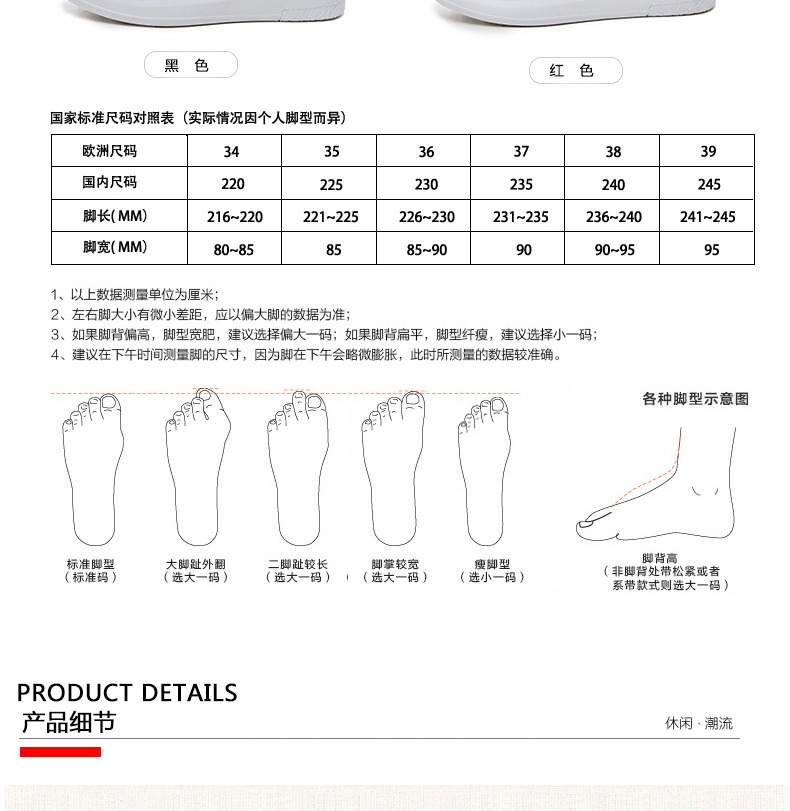 黑 色

红 色

国家标准尺码对照表（实际情况因个人脚型而异）

| 欧洲尺码 | 34 | 35 | 36 | 37 | 38 | 39 |
|---|---|---|---|---|---|---|
| 国内尺码 | 220 | 225 | 230 | 235 | 240 | 245 |
| 脚长(MM) | 216~220 | 221~225 | 226~230 | 231~235 | 236~240 | 241~245 |
| 脚宽(MM) | 80~85 | 85 | 85~90 | 90 | 90~95 | 95 |

1、以上数据测量单位为厘米；
2、左右脚大小有微小差距，应以偏大脚的数据为准；
3、如果脚背偏高，脚型宽肥，建议选择偏大一码；如果脚背扁平，脚型纤瘦，建议选择小一码；
4、建议在下午时间测量脚的尺寸，因为脚在下午会略微膨胀，此时所测量的数据较准确。

各种脚型示意图

标准脚型
（标准码）

大脚趾外翻
（选大一码）

二脚趾较长
（选大一码）

脚掌较宽
（选大一码）

瘦脚型
（选小一码）

脚背高
（非脚背处带松紧或者系带款式则选大一码）

PRODUCT DETAILS
产品细节

休闲 · 潮流